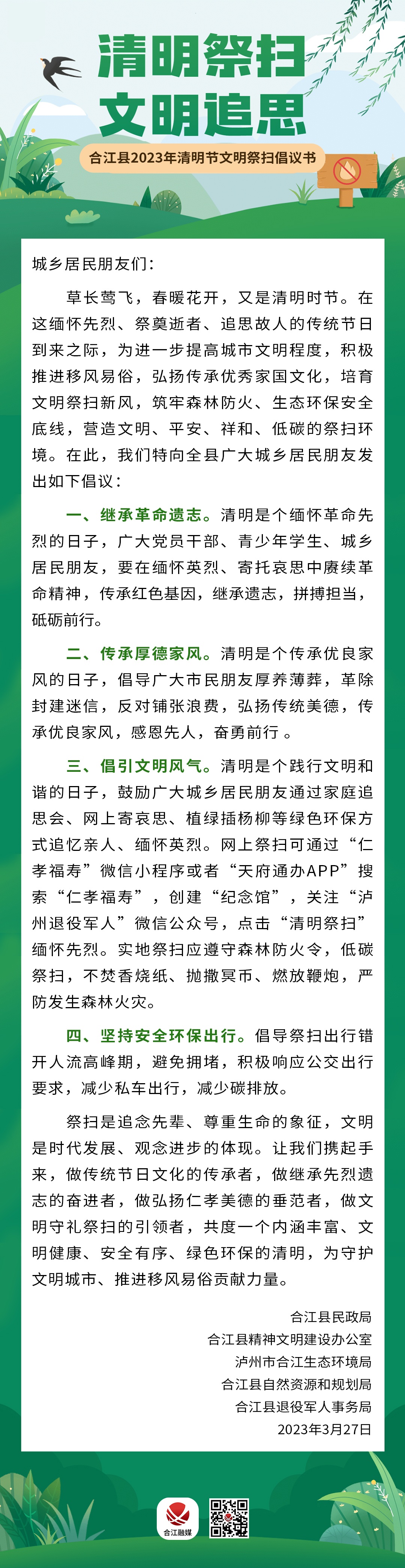 清明祭扫
文明追思

合江县2023年清明节文明祭扫倡议书

城乡居民朋友们：

草长莺飞，春暖花开，又是清明时节。在这缅怀先烈、祭奠逝者、追思故人的传统节日到来之际，为进一步提高城市文明程度，积极推进移风易俗，弘扬传承优秀家国文化，培育文明祭扫新风，筑牢森林防火、生态环保安全底线，营造文明、平安、祥和、低碳的祭扫环境。在此，我们特向全县广大城乡居民朋友发出如下倡议：

一、继承革命遗志。清明是个缅怀革命先烈的日子，广大党员干部、青少年学生、城乡居民朋友，要在缅怀英烈、寄托哀思中赓续革命精神，传承红色基因，继承遗志，拼搏担当，砥砺前行。

二、传承厚德家风。清明是个传承优良家风的日子，倡导广大市民朋友厚养薄葬，革除封建迷信，反对铺张浪费，弘扬传统美德，传承优良家风，感恩先人，奋勇前行 。

三、倡引文明风气。清明是个践行文明和谐的日子，鼓励广大城乡居民朋友通过家庭追思会、网上寄哀思、植绿插杨柳等绿色环保方式追忆亲人、缅怀英烈。网上祭扫可通过“仁孝福寿”微信小程序或者“天府通办APP”搜索“仁孝福寿”，创建“纪念馆”，关注“泸州退役军人”微信公众号，点击“清明祭扫”缅怀先烈。实地祭扫应遵守森林防火令，低碳祭扫，不焚香烧纸、抛撒冥币、燃放鞭炮，严防发生森林火灾。

四、坚持安全环保出行。倡导祭扫出行错开人流高峰期，避免拥堵，积极响应公交出行要求，减少私车出行，减少碳排放。

祭扫是追念先辈、尊重生命的象征，文明是时代发展、观念进步的体现。让我们携起手来，做传统节日文化的传承者，做继承先烈遗志的奋进者，做弘扬仁孝美德的垂范者，做文明守礼祭扫的引领者，共度一个内涵丰富、文明健康、安全有序、绿色环保的清明，为守护文明城市、推进移风易俗贡献力量。

合江县民政局
合江县精神文明建设办公室
泸州市合江生态环境局
合江县自然资源和规划局
合江县退役军人事务局
2023年3月27日

合江融媒